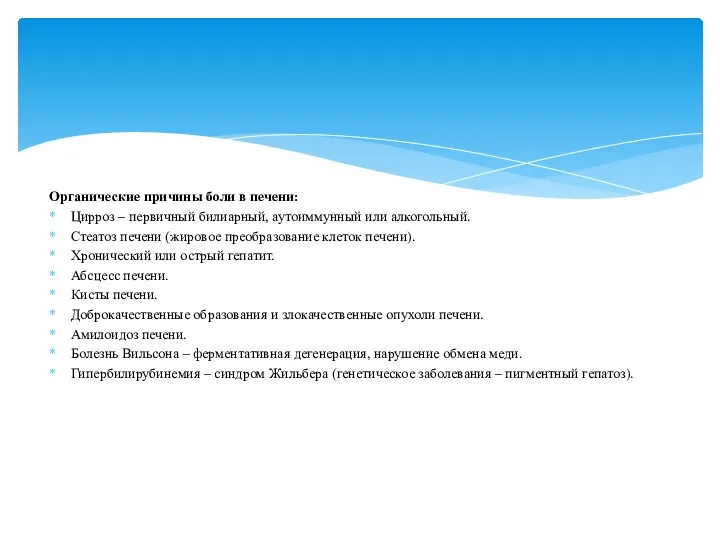 Органические причины боли в печени:
* Цирроз – первичный билиарный, аутоиммунный или алкогольный.
* Стеатоз печени (жировое преобразование клеток печени).
* Хронический или острый гепатит.
* Абсцесс печени.
* Кисты печени.
* Доброкачественные образования и злокачественные опухоли печени.
* Амилоидоз печени.
* Болезнь Вильсона – ферментативная дегенерация, нарушение обмена меди.
* Гипербилирубинемия – синдром Жильбера (генетическое заболевания – пигментный гепатоз).